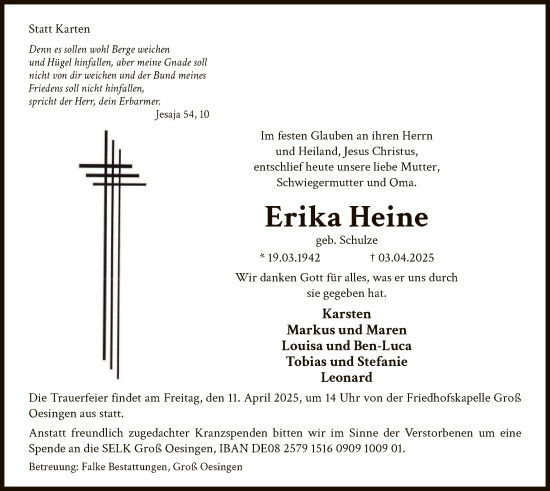 Statt Karten

Denn es sollen wohl Berge weichen
und Hügel hinfallen, aber meine Gnade soll
nicht von dir weichen und der Bund meines
Friedens soll nicht hinfallen,
spricht der Herr, dein Erbarmer.

Jesaja 54, 10

Im festen Glauben an ihren Herrn
und Heiland, Jesus Christus,
entschlief heute unsere liebe Mutter,
Schwiegermutter und Oma.

Erika Heine

geb. Schulze

* 19.03.1942 † 03.04.2025

Wir danken Gott für alles, was er uns durch
sie gegeben hat.

Karsten
Markus und Maren
Louisa und Ben-Luca
Tobias und Stefanie
Leonard

Die Trauerfeier findet am Freitag, den 11. April 2025, um 14 Uhr von der Friedhofskapelle Groß Oesingen aus statt.

Anstatt freundlich zugedachter Kranzspenden bitten wir im Sinne der Verstorbenen um eine Spende an die SELK Groß Oesingen, IBAN DE08 2579 1516 0909 1009 01.

Betreuung: Falke Bestattungen, Groß Oesingen